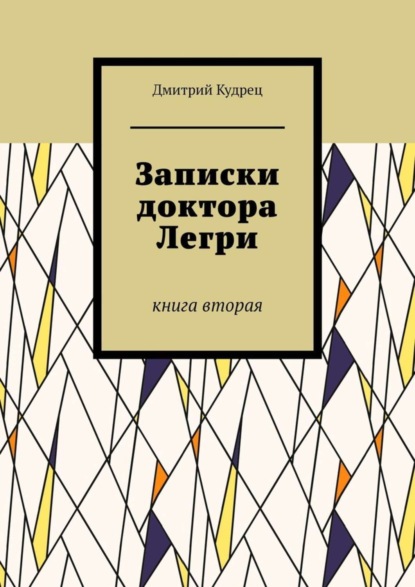 Дмитрий Кудрец

Записки доктора Легри

книга вторая